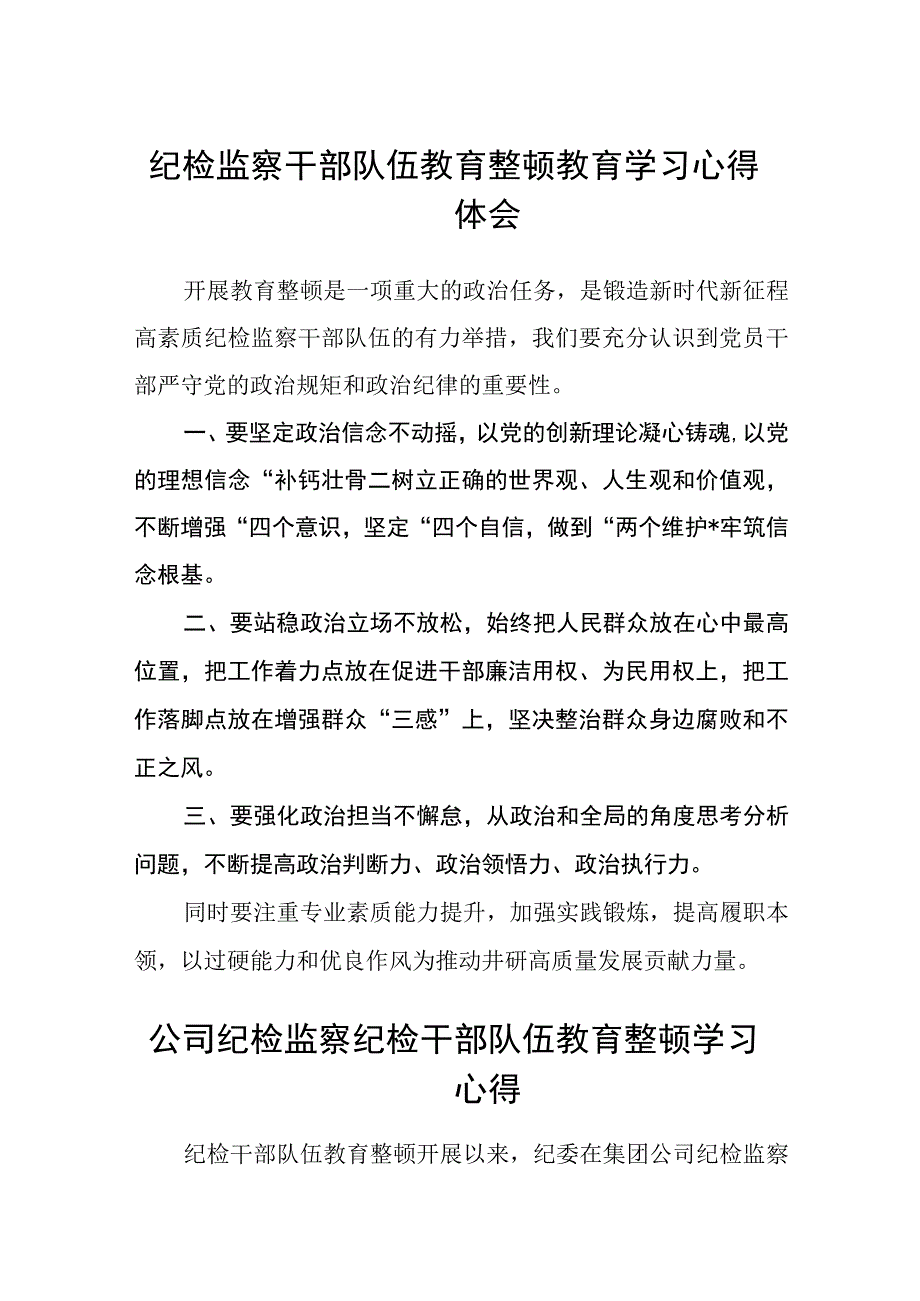 纪检监察干部队伍教育整顿教育学习心得体会

开展教育整顿是一项重大的政治任务，是锻造新时代新征程高素质纪检监察干部队伍的有力举措，我们要充分认识到党员干部严守党的政治规矩和政治纪律的重要性。

一、要坚定政治信念不动摇，以党的创新理论凝心铸魂,以党的理想信念“补钙壮骨二树立正确的世界观、人生观和价值观，不断增强“四个意识，坚定“四个自信，做到“两个维护*牢筑信念根基。

二、要站稳政治立场不放松，始终把人民群众放在心中最高位置，把工作着力点放在促进干部廉洁用权、为民用权上，把工作落脚点放在增强群众“三感”上，坚决整治群众身边腐败和不正之风。

三、要强化政治担当不懈怠，从政治和全局的角度思考分析问题，不断提高政治判断力、政治领悟力、政治执行力。

同时要注重专业素质能力提升，加强实践锻炼，提高履职本领，以过硬能力和优良作风为推动井研高质量发展贡献力量。

公司纪检监察纪检干部队伍教育整顿学习心得

纪检干部队伍教育整顿开展以来，纪委在集团公司纪检监察